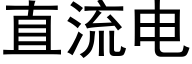 直流电